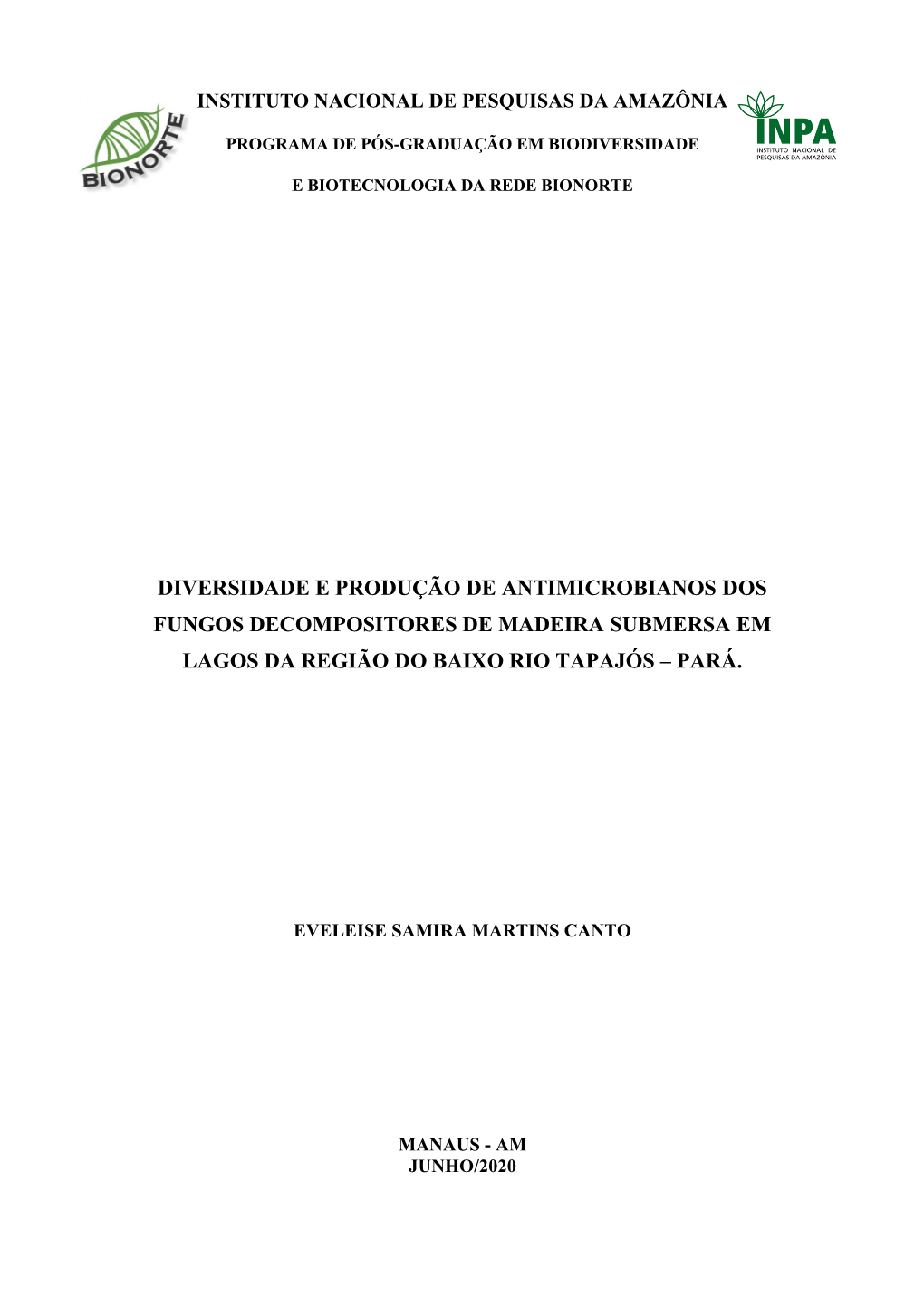 BIONORTE

INSTITUTO NACIONAL DE PESQUISAS DA AMAZÔNIA

PROGRAMA DE PÓS-GRADUAÇÃO EM BIODIVERSIDADE

E BIOTECNOLOGIA DA REDE BIONORTE

INPA
INSTITUTO NACIONAL DE PESQUISAS DA AMAZÔNIA

DIVERSIDADE E PRODUÇÃO DE ANTIMICROBIANOS DOS FUNGOS DECOMPOSITORES DE MADEIRA SUBMERSA EM LAGOS DA REGIÃO DO BAIXO RIO TAPAJÓS – PARÁ.

EVELEISE SAMIRA MARTINS CANTO

MANAUS - AM
JUNHO/2020